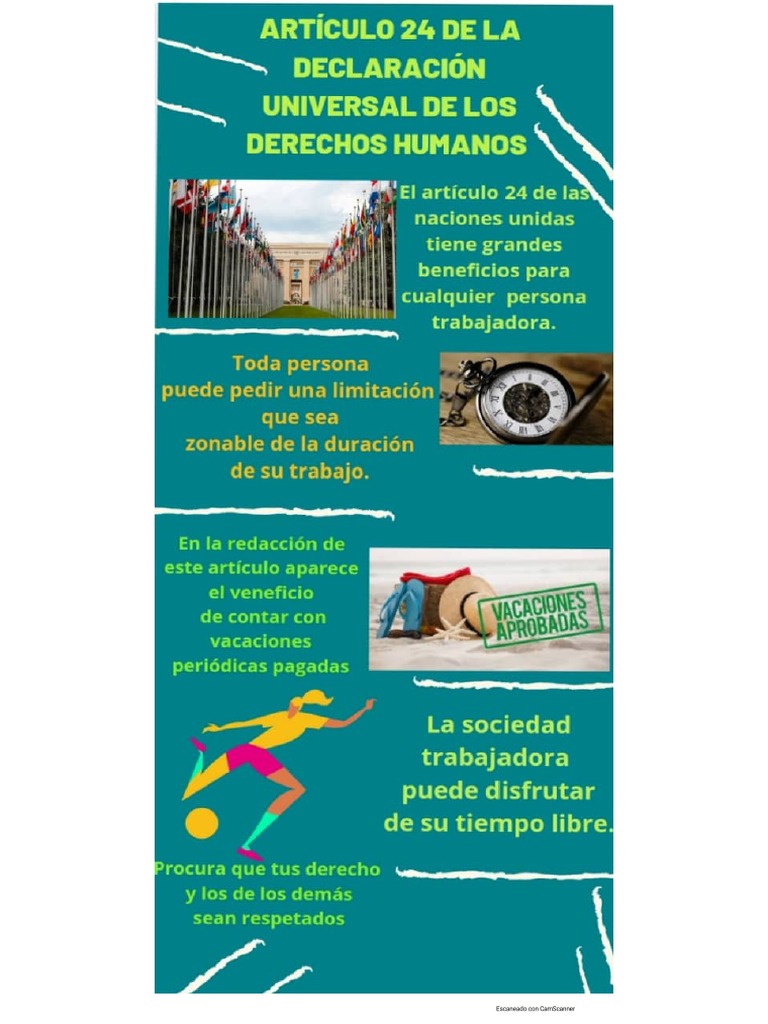 ARTÍCULO 24 DE LA DECLARACIÓN UNIVERSAL DE LOS DERECHOS HUMANOS

El artículo 24 de las naciones unidas tiene grandes beneficios para cualquier persona trabajadora.

Toda persona puede pedir una limitación que sea zonable de la duración de su trabajo.

En la redacción de este artículo aparece el veneficio de contar con vacaciones periódicas pagadas

VACACIONES APROBADAS

La sociedad trabajadora puede disfrutar de su tiempo libre.

Procura que tus derecho y los de los demás sean respetados

Escaneado con CamScanner